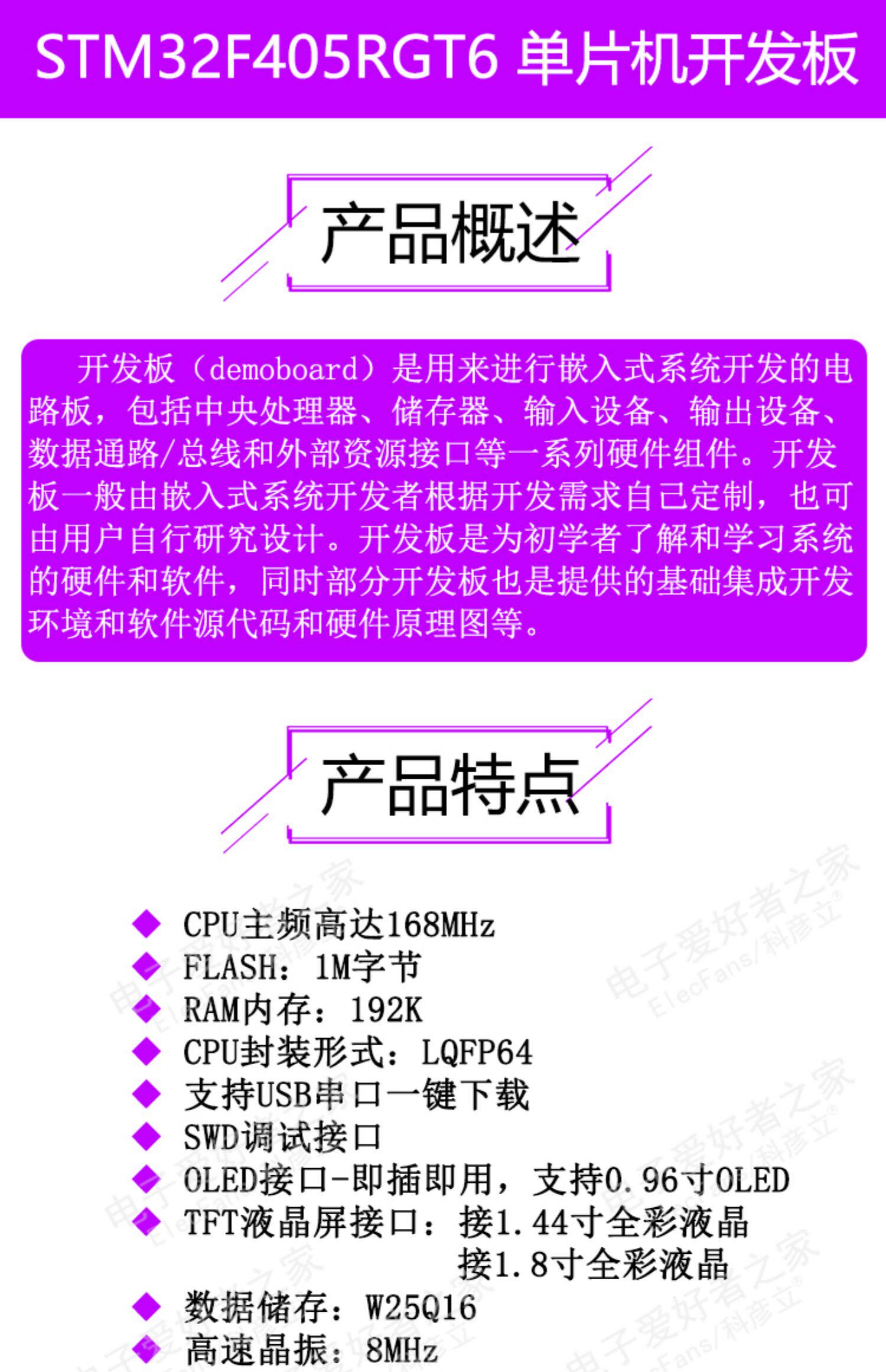 STM32F405RGT6 单片机开发板

产品概述

开发板（demoboard）是用来进行嵌入式系统开发的电路板，包括中央处理器、储存器、输入设备、输出设备、数据通路/总线和外部资源接口等一系列硬件组件。开发板一般由嵌入式系统开发者根据开发需求自己定制，也可由用户自行研究设计。开发板是为初学者了解和学习系统的硬件和软件，同时部分开发板也是提供的基础集成开发环境和软件源代码和硬件原理图等。

产品特点

◆ CPU主频高达168MHz
◆ FLASH：1M字节
◆ RAM内存：192K
◆ CPU封装形式：LQFP64
◆ 支持USB串口一键下载
◆ SWD调试接口
◆ OLED接口-即插即用，支持0.96寸OLED
◆ TFT液晶屏接口：接1.44寸全彩液晶
接1.8寸全彩液晶
◆ 数据储存：W25Q16
◆ 高速晶振：8MHz

电子爱好者之家 ElecFans/科彦立